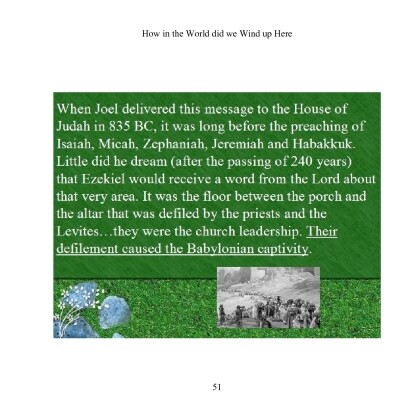 How in the World did we Wind up Here

When Joel delivered this message to the House of Judah in 835 BC, it was long before the preaching of Isaiah, Micah, Zephaniah, Jeremiah and Habakkuk. Little did he dream (after the passing of 240 years) that Ezekiel would receive a word from the Lord about that very area. It was the floor between the porch and the altar that was defiled by the priests and the Levites…they were the church leadership. Their defilement caused the Babylonian captivity.

51